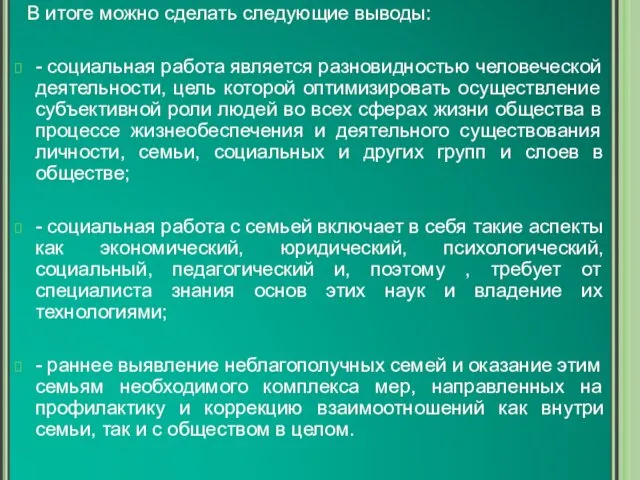 В итоге можно сделать следующие выводы:

- социальная работа является разновидностью человеческой деятельности, цель которой оптимизировать осуществление субъективной роли людей во всех сферах жизни общества в процессе жизнеобеспечения и деятельного существования личности, семьи, социальных и других групп и слоев в обществе;

- социальная работа с семьей включает в себя такие аспекты как экономический, юридический, психологический, социальный, педагогический и, поэтому , требует от специалиста знания основ этих наук и владение их технологиями;

- раннее выявление неблагополучных семей и оказание этим семьям необходимого комплекса мер, направленных на профилактику и коррекцию взаимоотношений как внутри семьи, так и с обществом в целом.